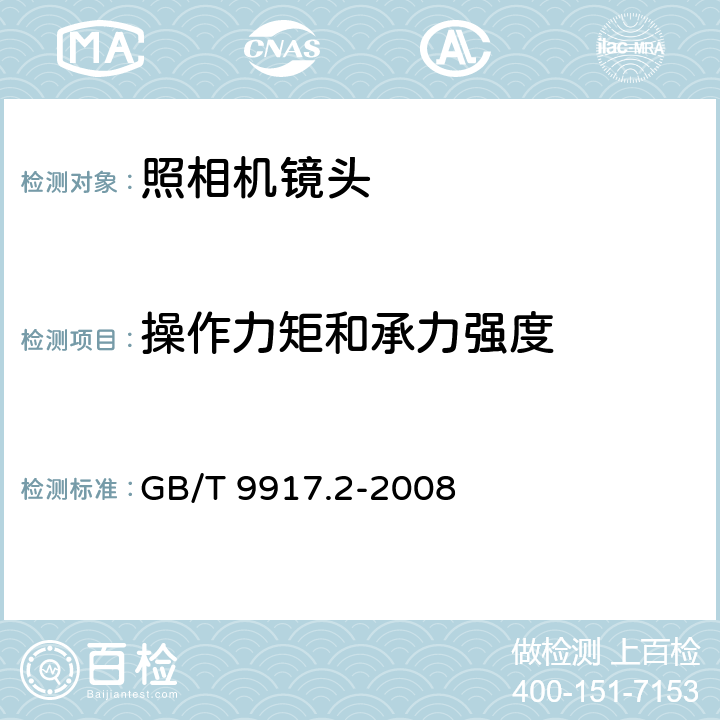 MA CNAS AC ilac-MRA

检测对象：照相机镜头

检测项目：操作力矩和承力强度

检测标准：GB/T 9917.2-2008

百检
Baijiantest.com

做检测 上百检
400-151-7153